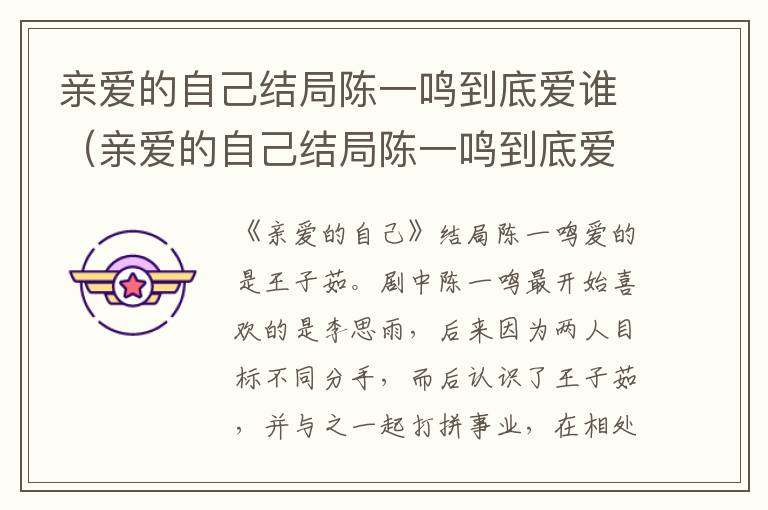 亲爱的自己结局陈一鸣到底爱谁（亲爱的自己结局陈一鸣到底爱

《亲爱的自己》结局陈一鸣爱的是王子茹。剧中陈一鸣最开始喜欢的是李思雨，后来因为两人目标不同分手，而后认识了王子茹，并与之一起打拼事业，在相处